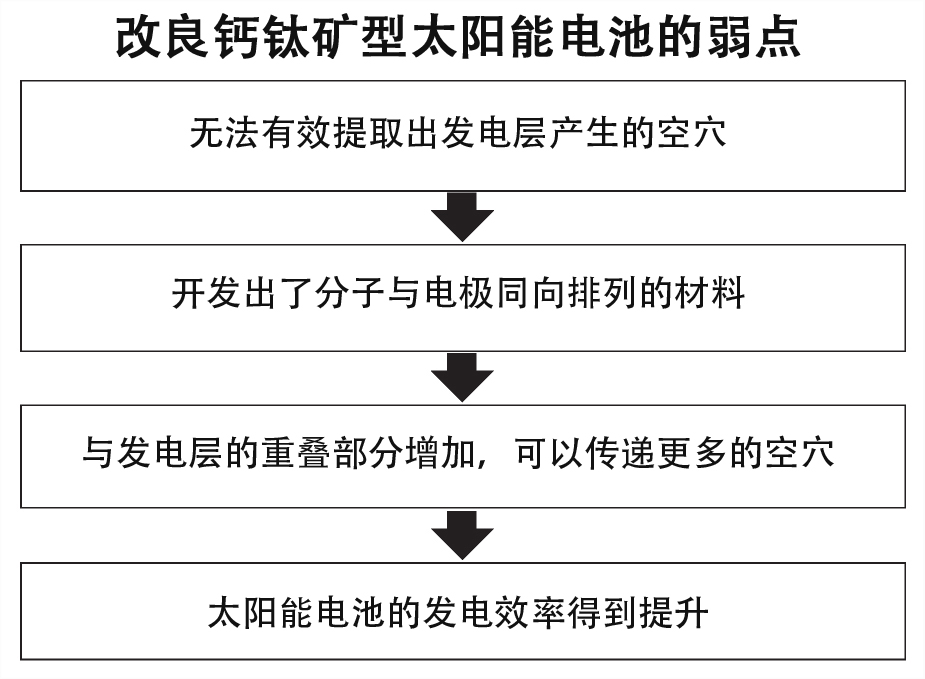 改良钙钛矿型太阳能电池的弱点

无法有效提取出发电层产生的空穴

开发出了分子与电极同向排列的材料

与发电层的重叠部分增加，可以传递更多的空穴

太阳能电池的发电效率得到提升